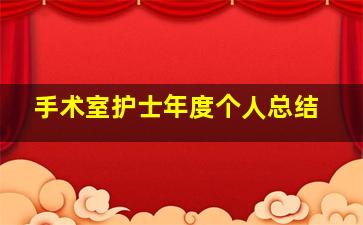 手术室护士年度个人总结